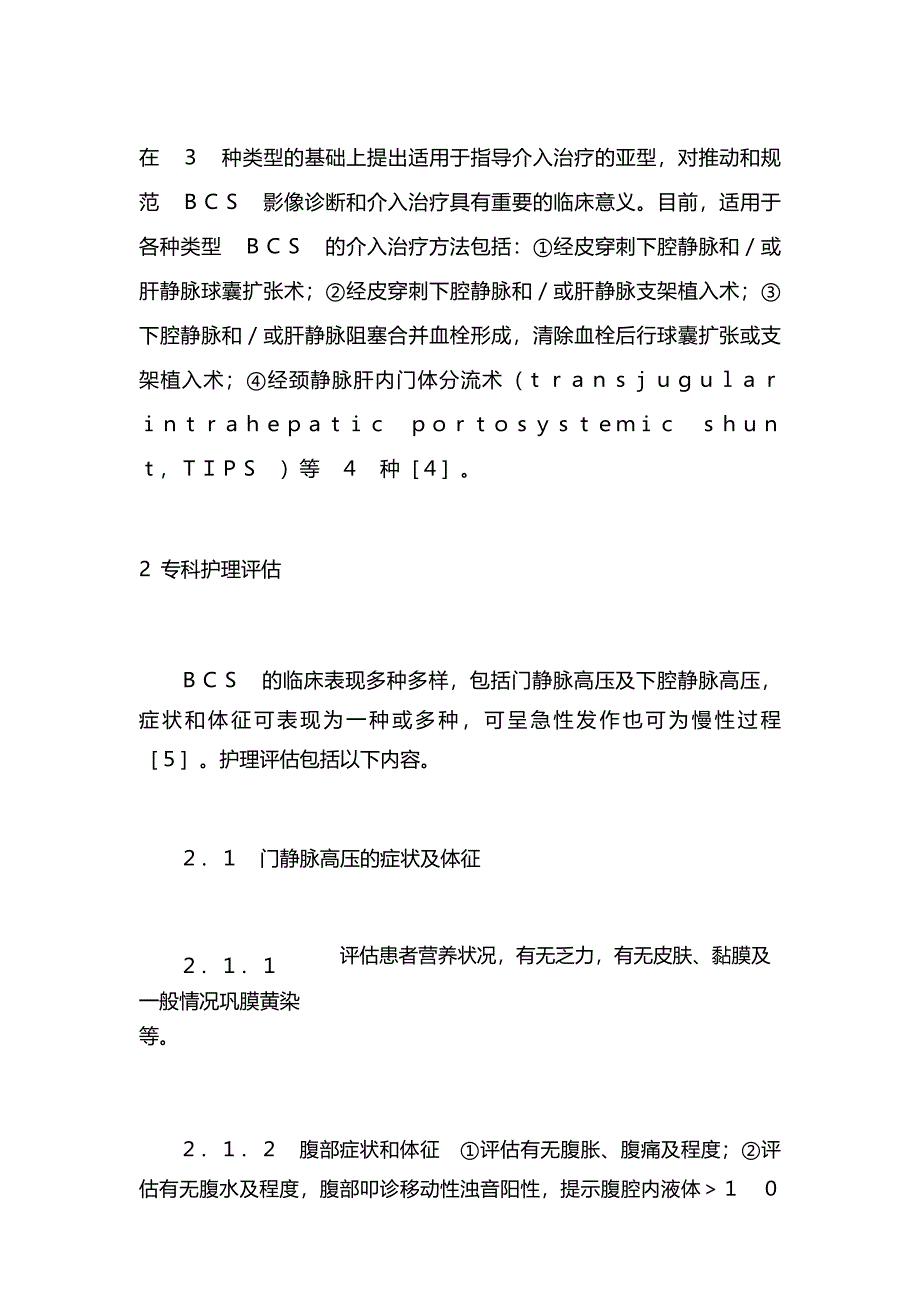 在 3 种类型的基础上提出适用于指导介入治疗的亚型，对推动和规范 BCS 影像诊断和介入治疗具有重要的临床意义。目前，适用于各种类型 BCS 的介入治疗方法包括：①经皮穿刺下腔静脉和／或肝静脉球囊扩张术；②经皮穿刺下腔静脉和／或肝静脉支架植入术；③下腔静脉和／或肝静脉阻塞合并血栓形成，清除血栓后行球囊扩张或支架植入术；④经颈静脉肝内门体分流术（transjugular intrahepatic portosystemic shunt，TIPS）等 4 种［4］。

2 专科护理评估

BCS 的临床表现多种多样，包括门静脉高压及下腔静脉高压，症状和体征可表现为一种或多种，可呈急性发作也可为慢性过程［5］。护理评估包括以下内容。

2．1 门静脉高压的症状及体征

2．1．1 一般情况 评估患者营养状况，有无乏力，有无皮肤、黏膜及巩膜黄染等。

2．1．2 腹部症状和体征 ①评估有无腹胀、腹痛及程度；②评估有无腹水及程度，腹部叩诊移动性浊音阳性，提示腹腔内液体＞10